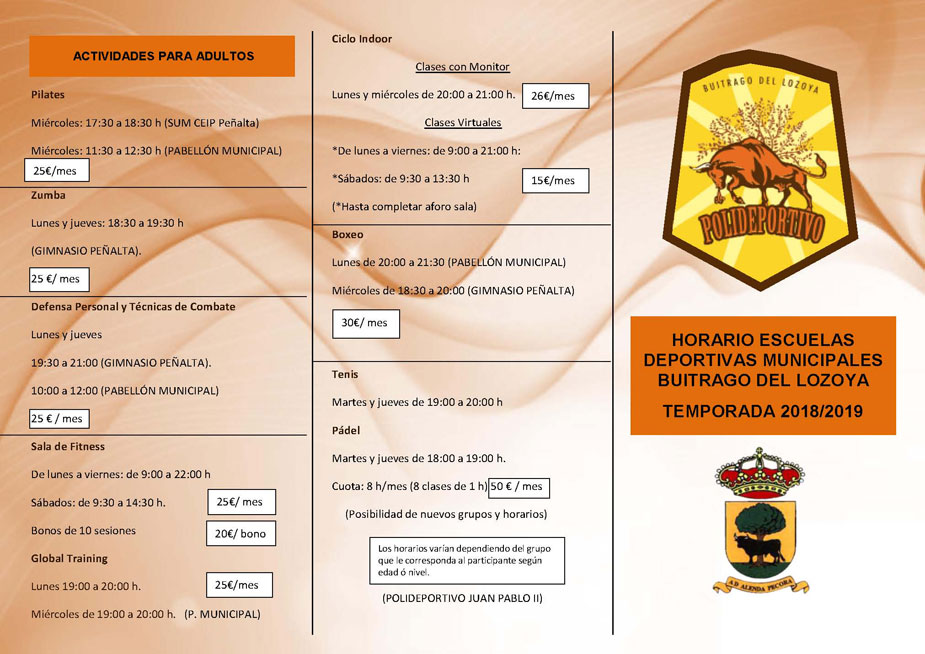 ACTIVIDADES PARA ADULTOS

Pilates

Miércoles: 17:30 a 18:30 h (SUM CEIP Peñalta)

Miércoles: 11:30 a 12:30 h (PABELLÓN MUNICIPAL)

25€/mes

Zumba

Lunes y jueves: 18:30 a 19:30 h

(GIMNASIO PEÑALTA).

25 €/ mes

Defensa Personal y Técnicas de Combate

Lunes y jueves

19:30 a 21:00 (GIMNASIO PEÑALTA).

10:00 a 12:00 (PABELLÓN MUNICIPAL)

25 € / mes

Sala de Fitness

De lunes a viernes: de 9:00 a 22:00 h

Sábados: de 9:30 a 14:30 h. 25€/ mes

Bonos de 10 sesiones 20€/ bono

Global Training

Lunes 19:00 a 20:00 h. 25€/mes

Miércoles de 19:00 a 20:00 h. (P. MUNICIPAL)

Ciclo Indoor

Clases con Monitor

Lunes y miércoles de 20:00 a 21:00 h. 26€/mes

Clases Virtuales

*De lunes a viernes: de 9:00 a 21:00 h:

*Sábados: de 9:30 a 13:30 h 15€/mes

(*Hasta completar aforo sala)

Boxeo

Lunes de 20:00 a 21:30 (PABELLÓN MUNICIPAL)

Miércoles de 18:30 a 20:00 (GIMNASIO PEÑALTA)

30€/ mes

Tenis

Martes y jueves de 19:00 a 20:00 h

Pádel

Martes y jueves de 18:00 a 19:00 h.

Cuota: 8 h/mes (8 clases de 1 h) 50 € / mes

(Posibilidad de nuevos grupos y horarios)

Los horarios varían dependiendo del grupo que le corresponda al participante según edad ó nivel.

(POLIDEPORTIVO JUAN PABLO II)

BUITRAGO DEL LOZOYA

POLIDEPORTIVO

HORARIO ESCUELAS DEPORTIVAS MUNICIPALES BUITRAGO DEL LOZOYA

TEMPORADA 2018/2019

AD ALENDA PECORA